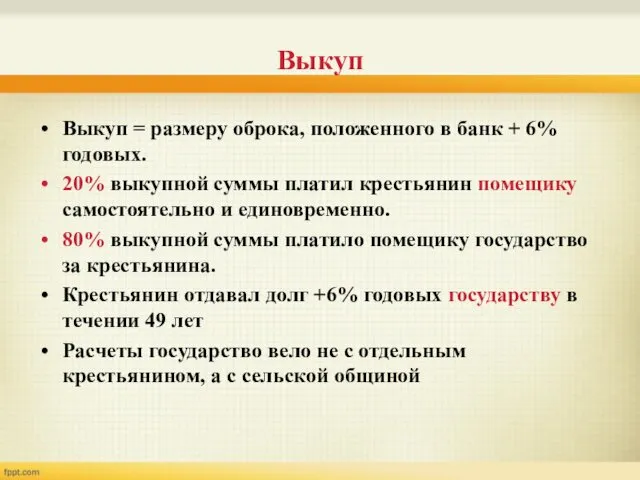 Выкуп

• Выкуп = размеру оброка, положенного в банк + 6% годовых.
• 20% выкупной суммы платил крестьянин помещику самостоятельно и единовременно.
• 80% выкупной суммы платило помещику государство за крестьянина.
• Крестьянин отдавал долг +6% годовых государству в течении 49 лет
• Расчеты государство вело не с отдельным крестьянином, а с сельской общиной

fppt.com